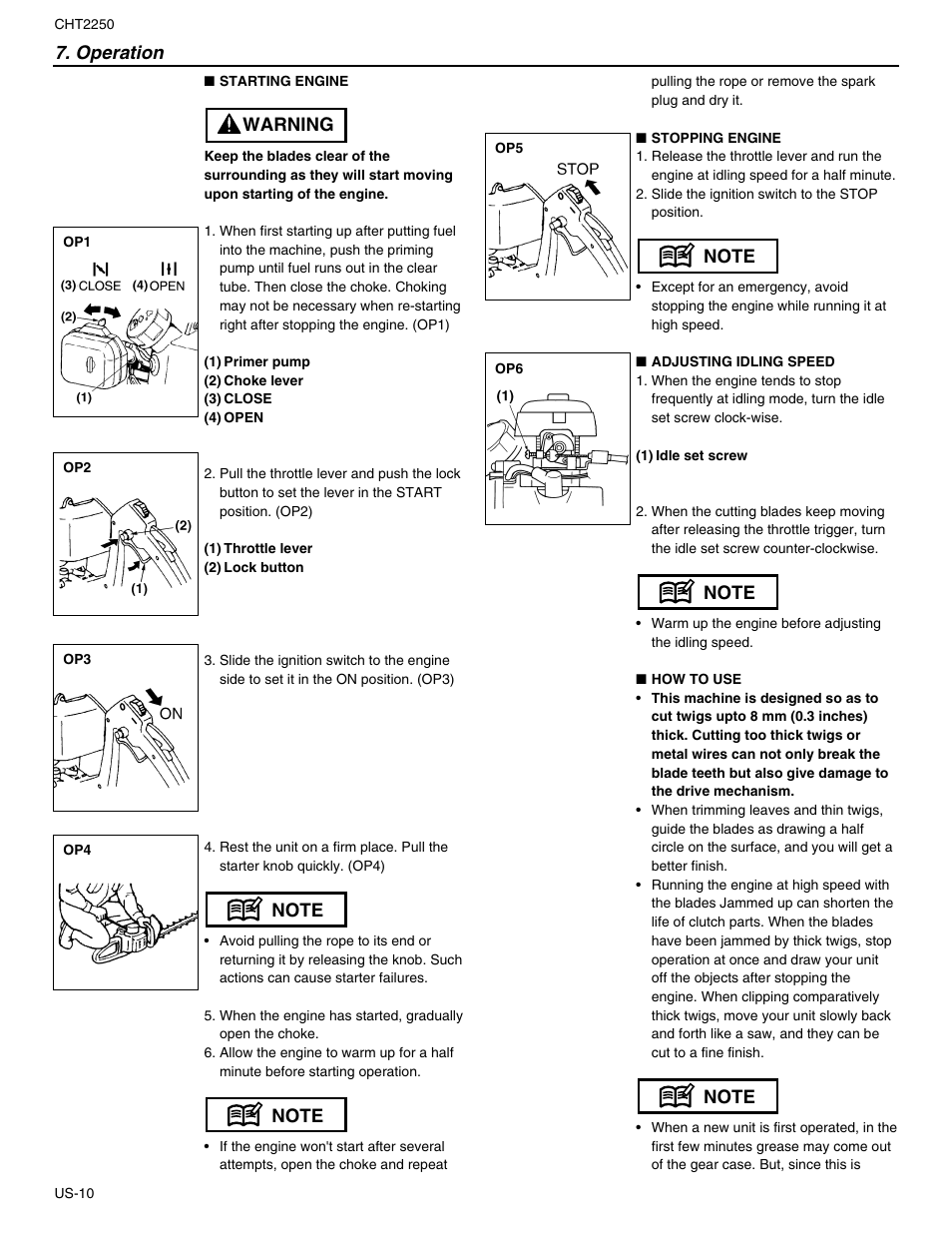 CHT2250

7. Operation

■ STARTING ENGINE

WARNING

Keep the blades clear of the surrounding as they will start moving upon starting of the engine.

OP1

(3) CLOSE (4) OPEN

(2)

(1)

1. When first starting up after putting fuel into the machine, push the priming pump until fuel runs out in the clear tube. Then close the choke. Choking may not be necessary when re-starting right after stopping the engine. (OP1)

(1) Primer pump
(2) Choke lever
(3) CLOSE
(4) OPEN

OP2

(2)

(1)

2. Pull the throttle lever and push the lock button to set the lever in the START position. (OP2)

(1) Throttle lever
(2) Lock button

OP3

ON

3. Slide the ignition switch to the engine side to set it in the ON position. (OP3)

OP4

4. Rest the unit on a firm place. Pull the starter knob quickly. (OP4)

NOTE

• Avoid pulling the rope to its end or returning it by releasing the knob. Such actions can cause starter failures.

5. When the engine has started, gradually open the choke.
6. Allow the engine to warm up for a half minute before starting operation.

NOTE

• If the engine won't start after several attempts, open the choke and repeat pulling the rope or remove the spark plug and dry it.

OP5

STOP

■ STOPPING ENGINE
1. Release the throttle lever and run the engine at idling speed for a half minute.
2. Slide the ignition switch to the STOP position.

NOTE

• Except for an emergency, avoid stopping the engine while running it at high speed.

OP6

(1)

■ ADJUSTING IDLING SPEED
1. When the engine tends to stop frequently at idling mode, turn the idle set screw clock-wise.

(1) Idle set screw

2. When the cutting blades keep moving after releasing the throttle trigger, turn the idle set screw counter-clockwise.

NOTE

• Warm up the engine before adjusting the idling speed.

■ HOW TO USE
• This machine is designed so as to cut twigs upto 8 mm (0.3 inches) thick. Cutting too thick twigs or metal wires can not only break the blade teeth but also give damage to the drive mechanism.
• When trimming leaves and thin twigs, guide the blades as drawing a half circle on the surface, and you will get a better finish.
• Running the engine at high speed with the blades Jammed up can shorten the life of clutch parts. When the blades have been jammed by thick twigs, stop operation at once and draw your unit off the objects after stopping the engine. When clipping comparatively thick twigs, move your unit slowly back and forth like a saw, and they can be cut to a fine finish.

NOTE

• When a new unit is first operated, in the first few minutes grease may come out of the gear case. But, since this is

US-10